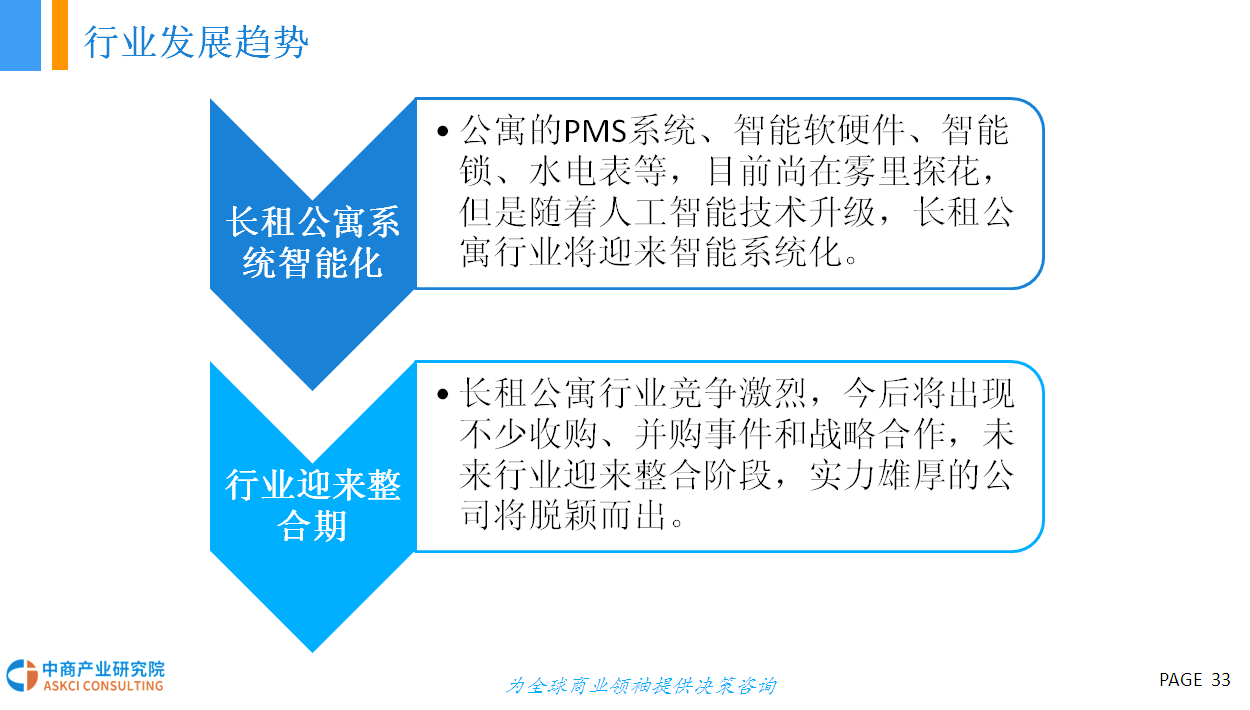 行业发展趋势

长租公寓系统智能化

• 公寓的PMS系统、智能软硬件、智能锁、水电表等，目前尚在雾里探花，但是随着人工智能技术升级，长租公寓行业将迎来智能系统化。

行业迎来整合期

• 长租公寓行业竞争激烈，今后将出现不少收购、并购事件和战略合作，未来行业迎来整合阶段，实力雄厚的公司将脱颖而出。

中商产业研究院
ASKCI CONSULTING

为全球商业领袖提供决策咨询

PAGE 33